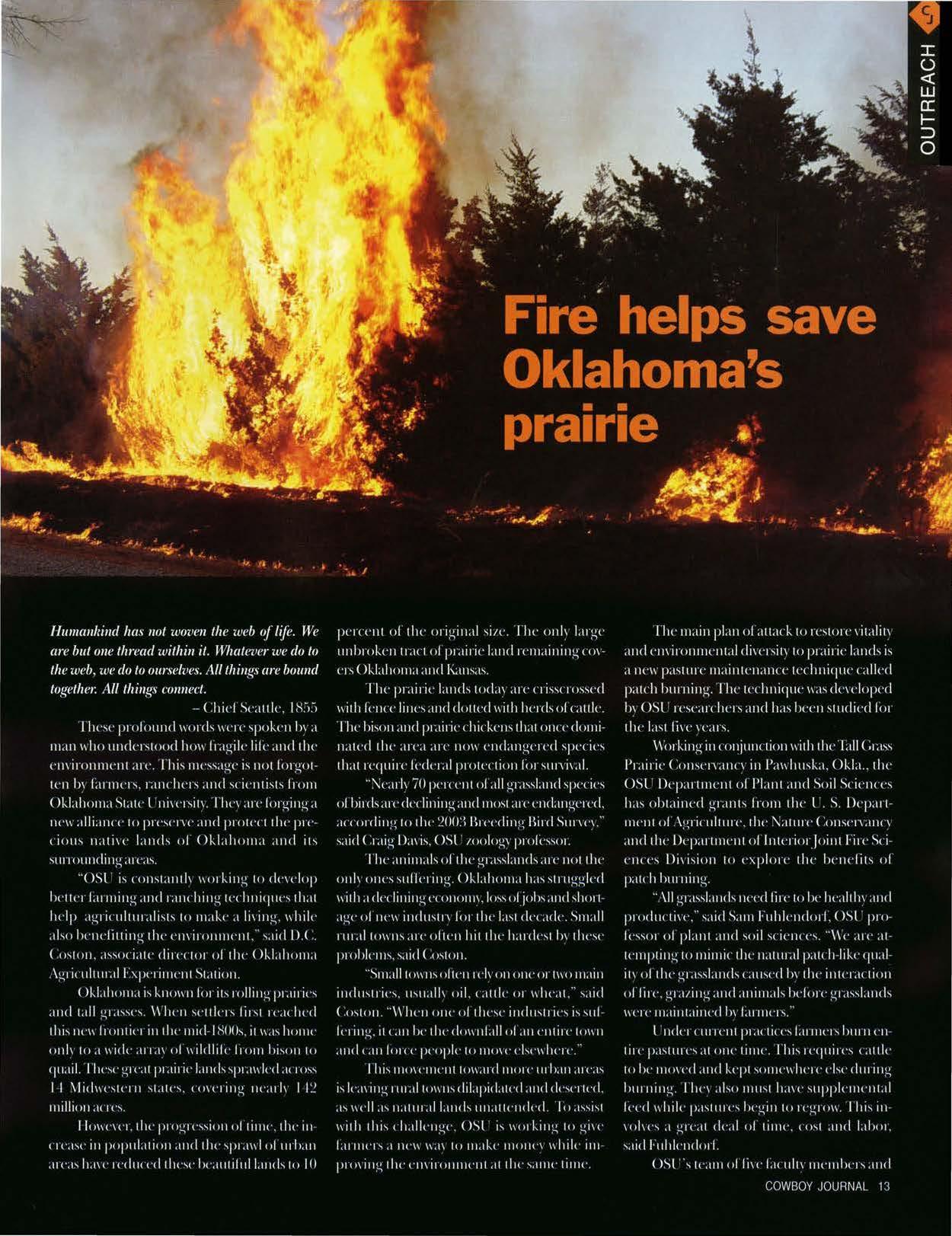 OUTREACH

Fire helps save Oklahoma's prairie

Humankind has not woven the web of life. We are but one thread within it. Whatever we do to the web, we do to ourselves. All things are bound together. All things connect.

– Chief Seattle, 1855

These profound words were spoken by a man who understood how fragile life and the environment are. This message is not forgotten by farmers, ranchers and scientists from Oklahoma State University. They are forging a new alliance to preserve and protect the precious native lands of Oklahoma and its surrounding areas.

"OSU is constantly working to develop better farming and ranching techniques that help agriculturalists to make a living, while also benefitting the environment," said D.C. Coston, associate director of the Oklahoma Agricultural Experiment Station.

Oklahoma is known for its rolling prairies and tall grasses. When settlers first reached this new frontier in the mid-1800s, it was home only to a wide array of wildlife from bison to quail. These great prairie lands sprawled across 14 Midwestern states, covering nearly 142 million acres.

However, the progression of time, the increase in population and the sprawl of urban areas have reduced these beautiful lands to 10 percent of the original size. The only large unbroken tract of prairie land remaining covers Oklahoma and Kansas.

The prairie lands today are crisscrossed with fence lines and dotted with herds of cattle. The bison and prairie chickens that once dominated the area are now endangered species that require federal protection for survival.

"Nearly 70 percent of all grassland species of birds are declining and most are endangered, according to the 2003 Breeding Bird Survey," said Craig Davis, OSU zoology professor.

The animals of the grasslands are not the only ones suffering. Oklahoma has struggled with a declining economy, loss of jobs and shortage of new industry for the last decade. Small rural towns are often hit the hardest by these problems, said Coston.

"Small towns often rely on one or two main industries, usually oil, cattle or wheat," said Coston. "When one of these industries is suffering, it can be the downfall of an entire town and can force people to move elsewhere."

This movement toward more urban areas is leaving rural towns dilapidated and deserted, as well as natural lands unattended. To assist with this challenge, OSU is working to give farmers a new way to make money while improving the environment at the same time.

The main plan of attack to restore vitality and environmental diversity to prairie lands is a new pasture maintenance technique called patch burning. The technique was developed by OSU researchers and has been studied for the last five years.

Working in conjunction with the Tall Grass Prairie Conservancy in Pawhuska, Okla., the OSU Department of Plant and Soil Sciences has obtained grants from the U. S. Department of Agriculture, the Nature Conservancy and the Department of Interior Joint Fire Sciences Division to explore the benefits of patch burning.

"All grasslands need fire to be healthy and productive," said Sam Fuhlendorf, OSU professor of plant and soil sciences. "We are attempting to mimic the natural patch-like quality of the grasslands caused by the interaction of fire, grazing and animals before grasslands were maintained by farmers."

Under current practices farmers burn entire pastures at one time. This requires cattle to be moved and kept somewhere else during burning. They also must have supplemental feed while pastures begin to regrow. This involves a great deal of time, cost and labor, said Fuhlendorf.

OSU's team of five faculty members and

COWBOY JOURNAL 13